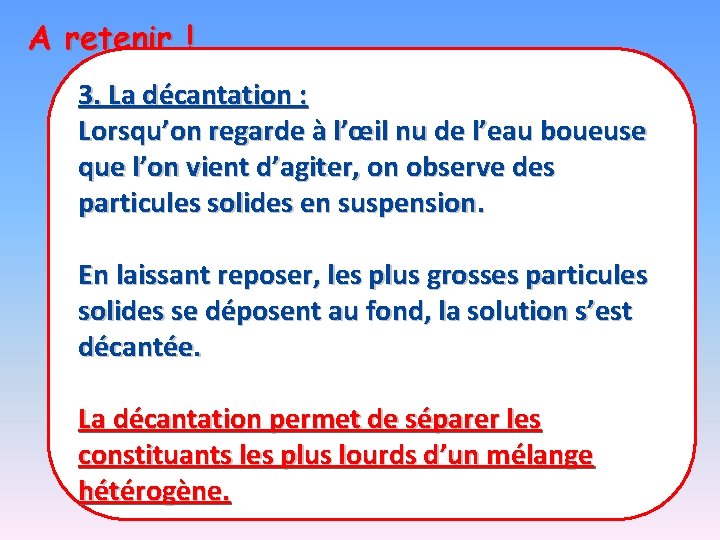 A retenir !

3. La décantation :
Lorsqu’on regarde à l’œil nu de l’eau boueuse que l’on vient d’agiter, on observe des particules solides en suspension.

En laissant reposer, les plus grosses particules solides se déposent au fond, la solution s’est décantée.

La décantation permet de séparer les constituants les plus lourds d’un mélange hétérogène.